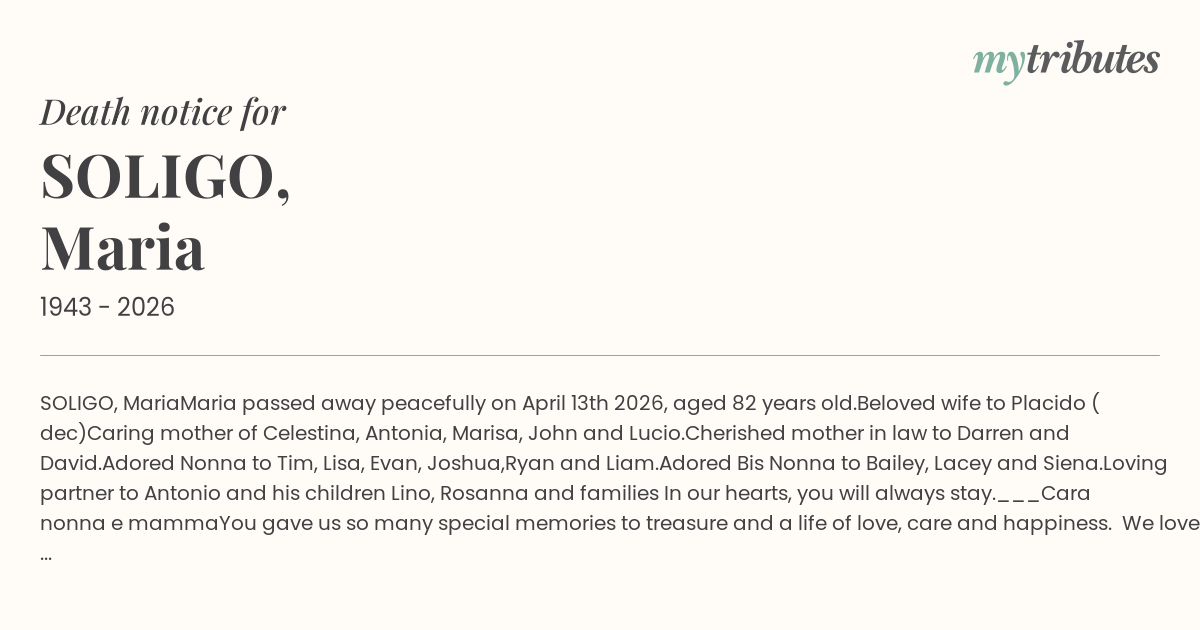 mytributes

Death notice for

SOLIGO,
Maria

1943 - 2026

SOLIGO, MariaMaria passed away peacefully on April 13th 2026, aged 82 years old.Beloved wife to Placido ( dec)Caring mother of Celestina, Antonia, Marisa, John and Lucio.Cherished mother in law to Darren and David.Adored Nonna to Tim, Lisa, Evan, Joshua,Ryan and Liam.Adored Bis Nonna to Bailey, Lacey and Siena.Loving partner to Antonio and his children Lino, Rosanna and families In our hearts, you will always stay.___Cara nonna e mammaYou gave us so many special memories to treasure and a life of love, care and happiness. We love ...